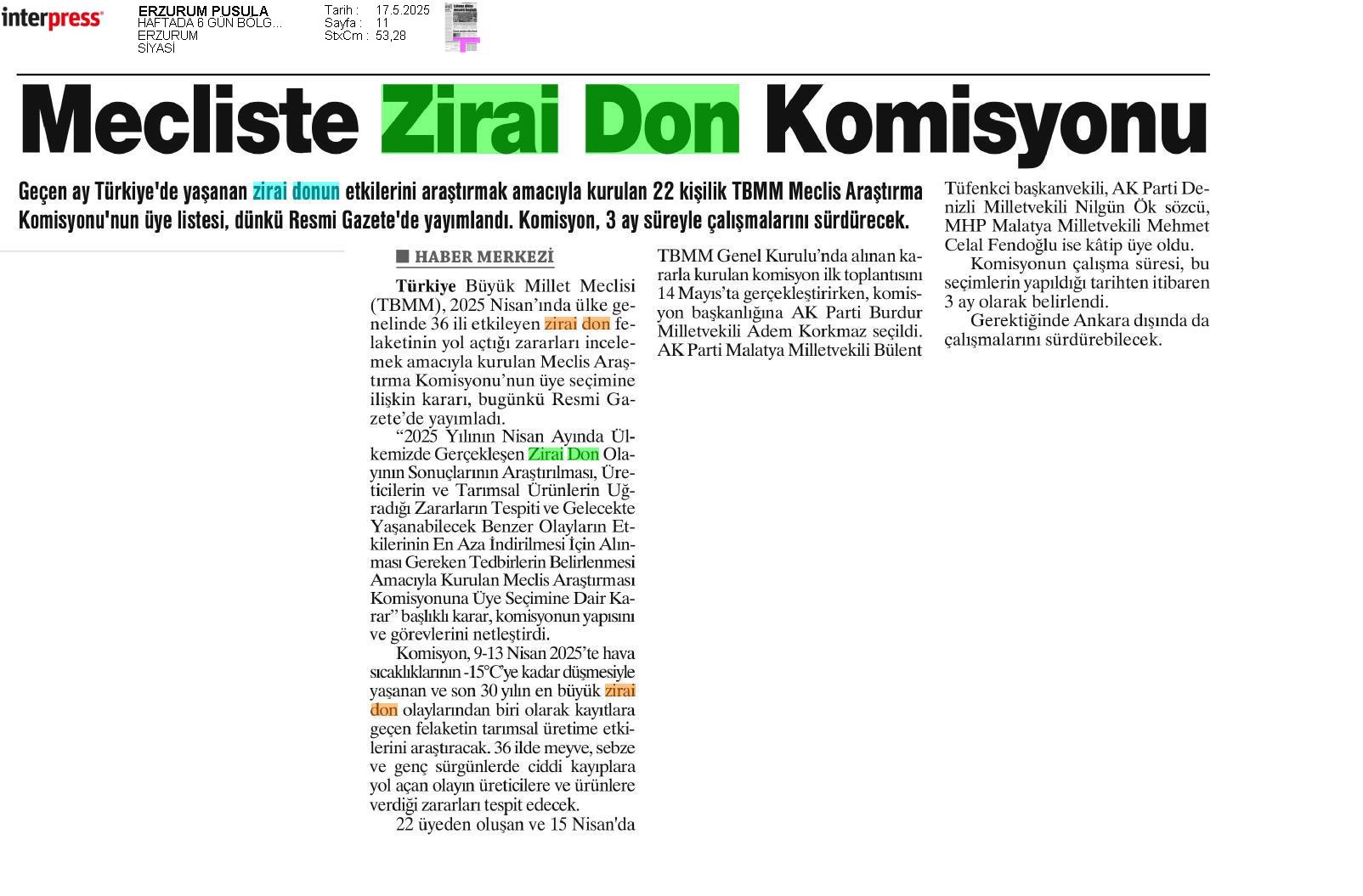 interpress

ERZURUM PUSULA
HAFTADA 6 GÜN BÖLG...
ERZURUM
SİYASİ

Tarih : 17.5.2025
Sayfa : 11
StxCm : 53,28

Mecliste Zirai Don Komisyonu

Geçen ay Türkiye'de yaşanan zirai donun etkilerini araştırmak amacıyla kurulan 22 kişilik TBMM Meclis Araştırma Komisyonu'nun üye listesi, dünkü Resmi Gazete'de yayımlandı. Komisyon, 3 ay süreyle çalışmalarını sürdürecek.

■ HABER MERKEZİ

Türkiye Büyük Millet Meclisi (TBMM), 2025 Nisan'ında ülke genelinde 36 ili etkileyen zirai don felaketinin yol açtığı zararları incelemek amacıyla kurulan Meclis Araştırma Komisyonu'nun üye seçimine ilişkin kararı, bugünkü Resmi Gazete'de yayımladı.

"2025 Yılının Nisan Ayında Ülkemizde Gerçekleşen Zirai Don Olayının Sonuçlarının Araştırılması, Üreticilerin ve Tarımsal Ürünlerin Uğradığı Zararların Tespiti ve Gelecekte Yaşanabilecek Benzer Olayların Etkilerinin En Aza İndirilmesi İçin Alınması Gereken Tedbirlerin Belirlenmesi Amacıyla Kurulan Meclis Araştırması Komisyonuna Üye Seçimine Dair Karar" başlıklı karar, komisyonun yapısını ve görevlerini netleştirdi.

Komisyon, 9-13 Nisan 2025'te hava sıcaklıklarının -15°C'ye kadar düşmesiyle yaşanan ve son 30 yılın en büyük zirai don olaylarından biri olarak kayıtlara geçen felaketin tarımsal üretime etkilerini araştıracak. 36 ilde meyve, sebze ve genç sürgünlerde ciddi kayıplara yol açan olayın üreticilere ve ürünlere verdiği zararları tespit edecek.

22 üyeden oluşan ve 15 Nisan'da TBMM Genel Kurulu'nda alınan kararla kurulan komisyon ilk toplantısını 14 Mayıs'ta gerçekleştirirken, komisyon başkanlığına AK Parti Burdur Milletvekili Adem Korkmaz seçildi. AK Parti Malatya Milletvekili Bülent Tüfenkci başkanvekili, AK Parti Denizli Milletvekili Nilgün Ök sözcü, MHP Malatya Milletvekili Mehmet Celal Fendoğlu ise kâtip üye oldu.

Komisyonun çalışma süresi, bu seçimlerin yapıldığı tarihten itibaren 3 ay olarak belirlendi.

Gerektiğinde Ankara dışında da çalışmalarını sürdürebilecek.